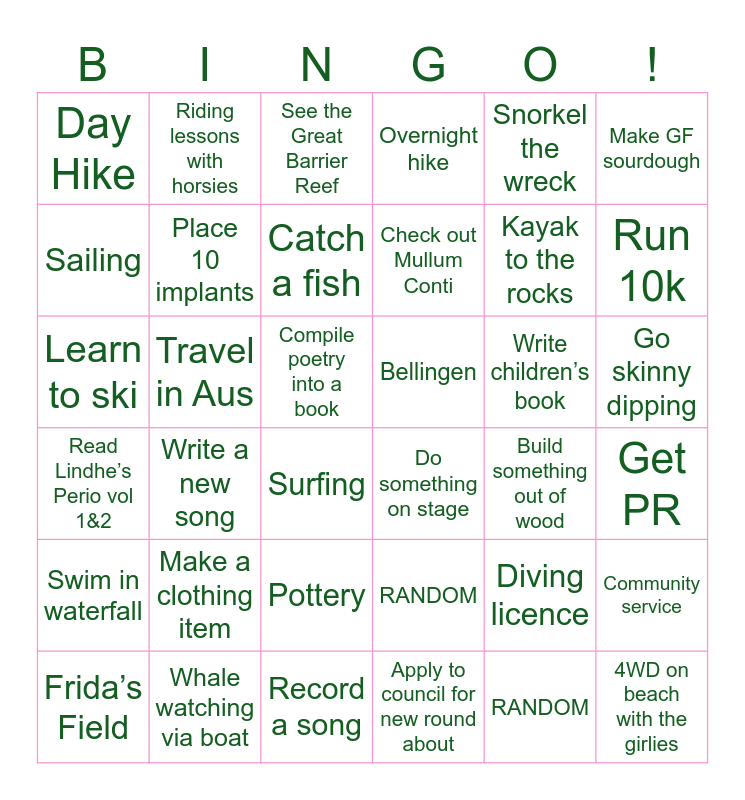 | B | I | N | G | O | ! |
|---|---|---|---|---|---|
| Day Hike | Riding lessons with horsies | See the Great Barrier Reef | Overnight hike | Snorkel the wreck | Make GF sourdough |
| Sailing | Place 10 implants | Catch a fish | Check out Mullum Conti | Kayak to the rocks | Run 10k |
| Learn to ski | Travel in Aus | Compile poetry into a book | Bellingen | Write children's book | Go skinny dipping |
| Read Lindhe's Perio vol 1&2 | Write a new song | Surfing | Do something on stage | Build something out of wood | Get PR |
| Swim in waterfall | Make a clothing item | Pottery | RANDOM | Diving licence | Community service |
| Frida's Field | Whale watching via boat | Record a song | Apply to council for new round about | RANDOM | 4WD on beach with the girlies |